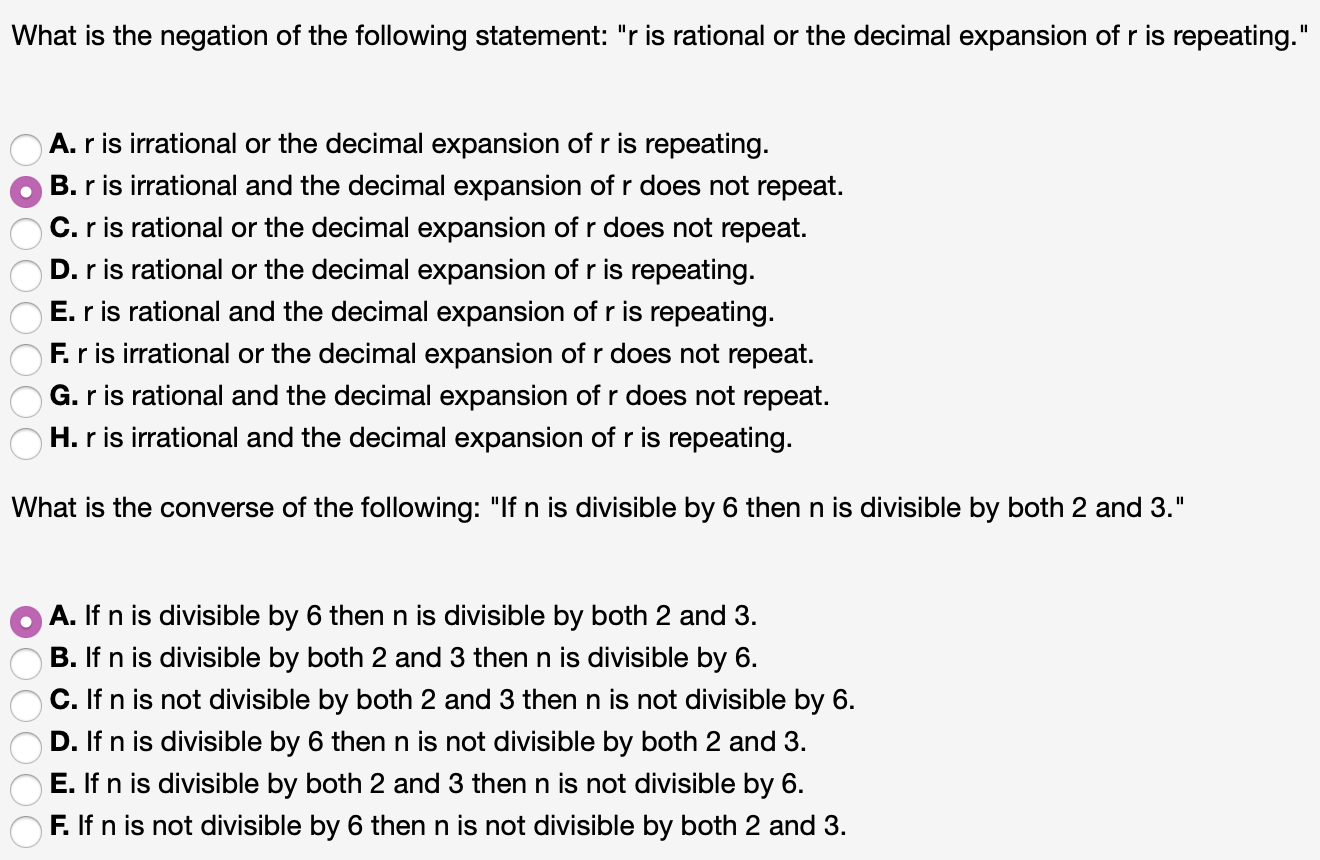 What is the negation of the following statement: "r is rational or the decimal expansion of r is repeating."

A. r is irrational or the decimal expansion of r is repeating.
B. r is irrational and the decimal expansion of r does not repeat.
C. r is rational or the decimal expansion of r does not repeat.
D. r is rational or the decimal expansion of r is repeating.
E. r is rational and the decimal expansion of r is repeating.
F. r is irrational or the decimal expansion of r does not repeat.
G. r is rational and the decimal expansion of r does not repeat.
H. r is irrational and the decimal expansion of r is repeating.

What is the converse of the following: "If n is divisible by 6 then n is divisible by both 2 and 3."

A. If n is divisible by 6 then n is divisible by both 2 and 3.
B. If n is divisible by both 2 and 3 then n is divisible by 6.
C. If n is not divisible by both 2 and 3 then n is not divisible by 6.
D. If n is divisible by 6 then n is not divisible by both 2 and 3.
E. If n is divisible by both 2 and 3 then n is not divisible by 6.
F. If n is not divisible by 6 then n is not divisible by both 2 and 3.